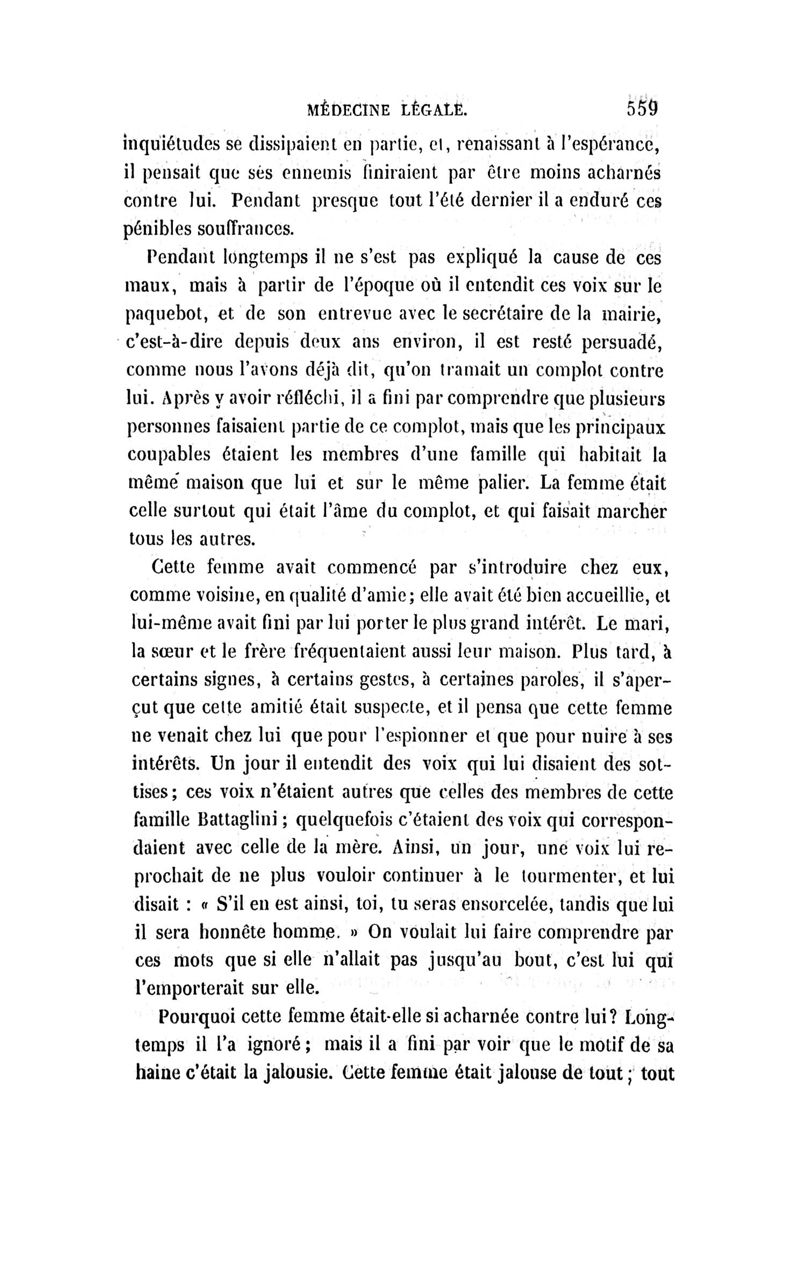 MÉDECINE LÉGALE. 559

inquiétudes se dissipaient en partie, et, renaissant à l'espérance, il pensait que ses ennemis finiraient par être moins acharnés contre lui. Pendant presque tout l'été dernier il a enduré ces pénibles souffrances.

Pendant longtemps il ne s'est pas expliqué la cause de ces maux, mais à partir de l'époque où il entendit ces voix sur le paquebot, et de son entrevue avec le secrétaire de la mairie, c'est-à-dire depuis deux ans environ, il est resté persuadé, comme nous l'avons déjà dit, qu'on tramait un complot contre lui. Après y avoir réfléchi, il a fini par comprendre que plusieurs personnes faisaient partie de ce complot, mais que les principaux coupables étaient les membres d'une famille qui habitait la même maison que lui et sur le même palier. La femme était celle surtout qui était l'âme du complot, et qui faisait marcher tous les autres.

Cette femme avait commencé par s'introduire chez eux, comme voisine, en qualité d'amie; elle avait été bien accueillie, et lui-même avait fini par lui porter le plus grand intérêt. Le mari, la sœur et le frère fréquentaient aussi leur maison. Plus tard, à certains signes, à certains gestes, à certaines paroles, il s'aperçut que cette amitié était suspecte, et il pensa que cette femme ne venait chez lui que pour l'espionner et que pour nuire à ses intérêts. Un jour il entendit des voix qui lui disaient des sottises; ces voix n'étaient autres que celles des membres de cette famille Battaglini; quelquefois c'étaient des voix qui correspondaient avec celle de la mère. Ainsi, un jour, une voix lui reprochait de ne plus vouloir continuer à le tourmenter, et lui disait : « S'il en est ainsi, toi, tu seras ensorcelée, tandis que lui il sera honnête homme. » On voulait lui faire comprendre par ces mots que si elle n'allait pas jusqu'au bout, c'est lui qui l'emporterait sur elle.

Pourquoi cette femme était-elle si acharnée contre lui? Longtemps il l'a ignoré; mais il a fini par voir que le motif de sa haine c'était la jalousie. Cette femme était jalouse de tout; tout